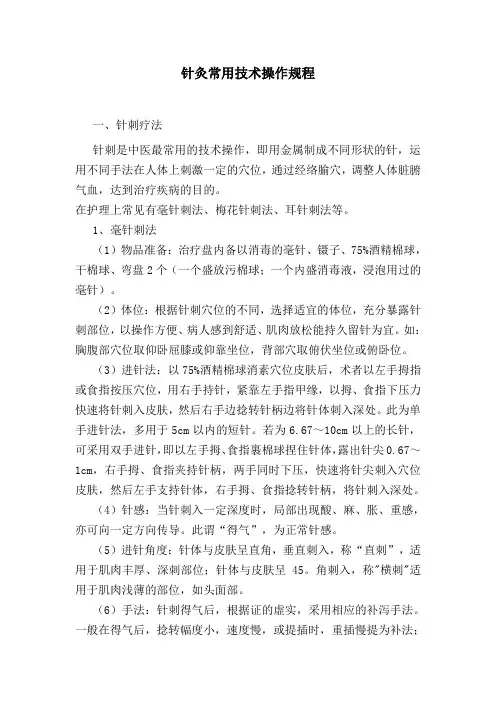 针灸常用技术操作规程

一、针刺疗法

针刺是中医最常用的技术操作，即用金属制成不同形状的针，运用不同手法在人体上刺激一定的穴位，通过经络腧穴，调整人体脏腑气血，达到治疗疾病的目的。
在护理上常见有毫针刺法、梅花针刺法、耳针刺法等。

1、毫针刺法

（1）物品准备：治疗盘内备以消毒的毫针、镊子、75%酒精棉球，干棉球、弯盘 2 个（一个盛放污棉球；一个内盛消毒液，浸泡用过的毫针）。

（2）体位：根据针刺穴位的不同，选择适宜的体位，充分暴露针刺部位，以操作方便、病人感到舒适、肌肉放松能持久留针为宜。如：胸腹部穴位取仰卧屈膝或仰靠坐位，背部穴取俯伏坐位或俯卧位。

（3）进针法：以 75%酒精棉球消素穴位皮肤后，术者以左手拇指或食指按压穴位，用右手持针，紧靠左手指甲缘，以拇、食指下压力快速将针刺入皮肤，然后右手边捻转针柄边将针体刺入深处。此为单手进针法，多用于 5cm 以内的短针。若为 6.67～10cm 以上的长针，可采用双手进针，即以左手拇、食指裹棉球捏住针体，露出针尖 0.67～1cm，右手拇、食指夹持针柄，两手同时下压，快速将针尖刺入穴位皮肤，然后左手支持针体，右手拇、食指捻转针柄，将针刺入深处。

（4）针感：当针刺入一定深度时，局部出现酸、麻、胀、重感，亦可向一定方向传导。此谓“得气”，为正常针感。

（5）进针角度：针体与皮肤呈直角，垂直刺入，称“直刺”，适用于肌肉丰厚、深刺部位；针体与皮肤呈 45。角刺入，称"横刺"适用于肌肉浅薄的部位，如头面部。

（6）手法：针刺得气后，根据证的虚实，采用相应的补泻手法。一般在得气后，捻转幅度小，速度慢，或提插时，重插慢提为补法；